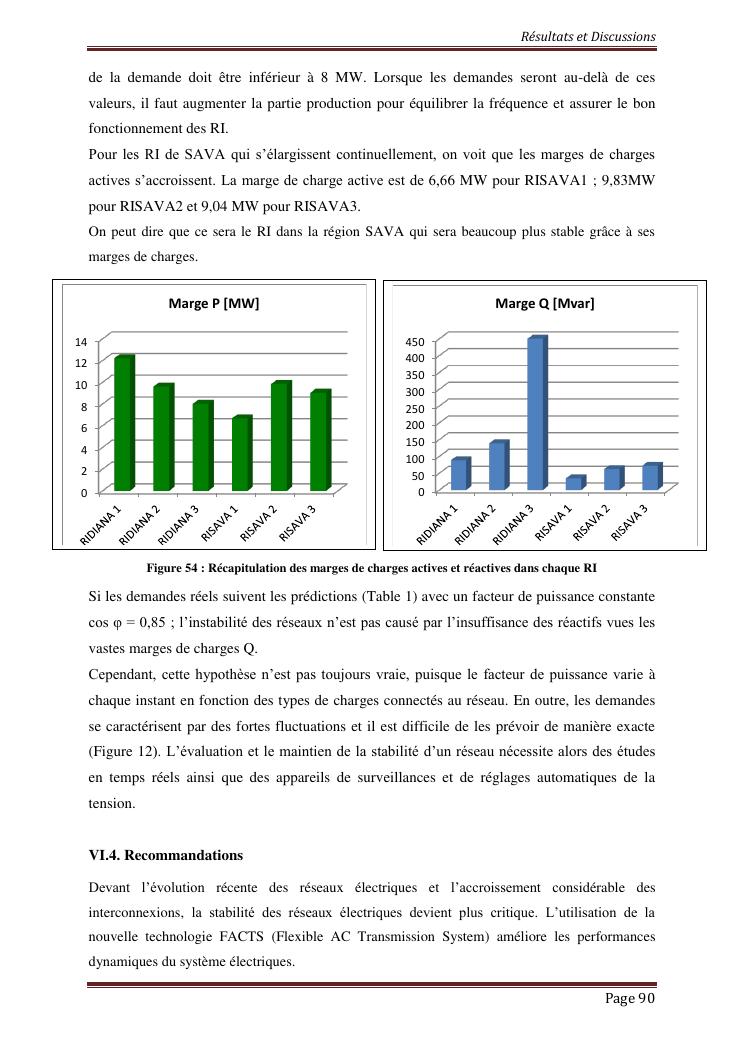 Résultats et Discussions

de la demande doit être inférieur à 8 MW. Lorsque les demandes seront au-delà de ces valeurs, il faut augmenter la partie production pour équilibrer la fréquence et assurer le bon fonctionnement des RI.

Pour les RI de SAVA qui s'élargissent continuellement, on voit que les marges de charges actives s'accroissent. La marge de charge active est de 6,66 MW pour RISAVA1 ; 9,83MW pour RISAVA2 et 9,04 MW pour RISAVA3.

On peut dire que ce sera le RI dans la région SAVA qui sera beaucoup plus stable grâce à ses marges de charges.

Marge P [MW]

14
12
10
8
6
4
2
0

RIDIANA 1
RIDIANA 2
RIDIANA 3
RISAVA 1
RISAVA 2
RISAVA 3

Marge Q [Mvar]

450
400
350
300
250
200
150
100
50
0

RIDIANA 1
RIDIANA 2
RIDIANA 3
RISAVA 1
RISAVA 2
RISAVA 3

Figure 54 : Récapitulation des marges de charges actives et réactives dans chaque RI

Si les demandes réels suivent les prédictions (Table 1) avec un facteur de puissance constante cos φ = 0,85 ; l'instabilité des réseaux n'est pas causé par l'insuffisance des réactifs vues les vastes marges de charges Q.

Cependant, cette hypothèse n'est pas toujours vraie, puisque le facteur de puissance varie à chaque instant en fonction des types de charges connectés au réseau. En outre, les demandes se caractérisent par des fortes fluctuations et il est difficile de les prévoir de manière exacte (Figure 12). L'évaluation et le maintien de la stabilité d'un réseau nécessite alors des études en temps réels ainsi que des appareils de surveillances et de réglages automatiques de la tension.

VI.4. Recommandations

Devant l'évolution récente des réseaux électriques et l'accroissement considérable des interconnexions, la stabilité des réseaux électriques devient plus critique. L'utilisation de la nouvelle technologie FACTS (Flexible AC Transmission System) améliore les performances dynamiques du système électriques.

Page 90